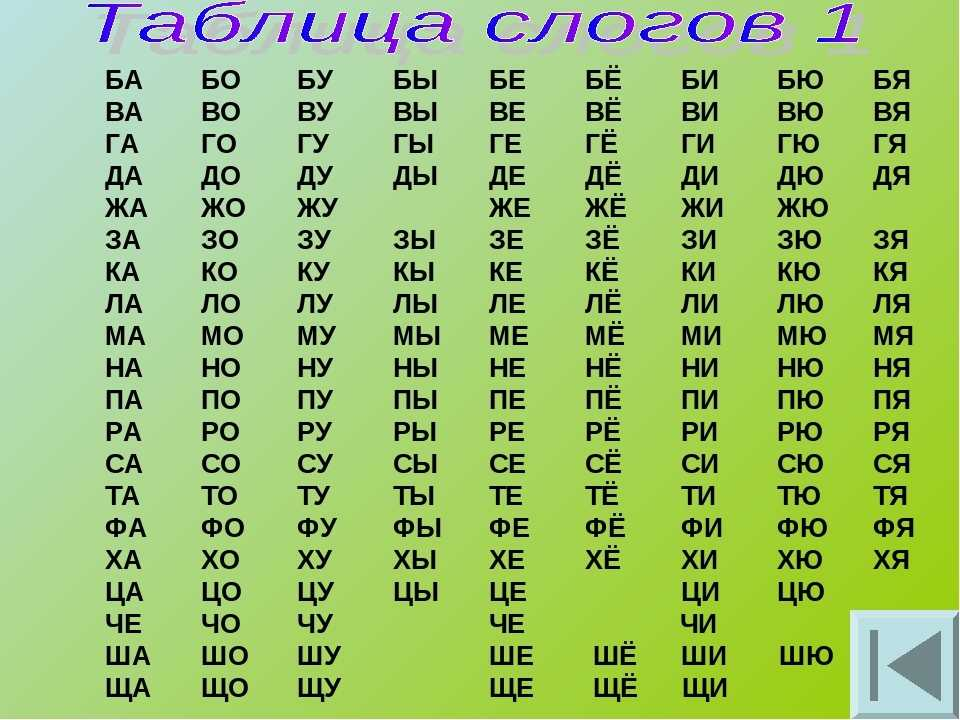 Таблица слогов 1

| | | | | | | | | |
|---|---|---|---|---|---|---|---|---|
| БА | БО | БУ | БЫ | БЕ | БЁ | БИ | БЮ | БЯ |
| ВА | ВО | ВУ | ВЫ | ВЕ | ВЁ | ВИ | ВЮ | ВЯ |
| ГА | ГО | ГУ | ГЫ | ГЕ | ГЁ | ГИ | ГЮ | ГЯ |
| ДА | ДО | ДУ | ДЫ | ДЕ | ДЁ | ДИ | ДЮ | ДЯ |
| ЖА | ЖО | ЖУ | | ЖЕ | ЖЁ | ЖИ | ЖЮ | |
| ЗА | ЗО | ЗУ | ЗЫ | ЗЕ | ЗЁ | ЗИ | ЗЮ | ЗЯ |
| КА | КО | КУ | КЫ | КЕ | КЁ | КИ | КЮ | КЯ |
| ЛА | ЛО | ЛУ | ЛЫ | ЛЕ | ЛЁ | ЛИ | ЛЮ | ЛЯ |
| МА | МО | МУ | МЫ | МЕ | МЁ | МИ | МЮ | МЯ |
| НА | НО | НУ | НЫ | НЕ | НЁ | НИ | НЮ | НЯ |
| ПА | ПО | ПУ | ПЫ | ПЕ | ПЁ | ПИ | ПЮ | ПЯ |
| РА | РО | РУ | РЫ | РЕ | РЁ | РИ | РЮ | РЯ |
| СА | СО | СУ | СЫ | СЕ | СЁ | СИ | СЮ | СЯ |
| ТА | ТО | ТУ | ТЫ | ТЕ | ТЁ | ТИ | ТЮ | ТЯ |
| ФА | ФО | ФУ | ФЫ | ФЕ | ФЁ | ФИ | ФЮ | ФЯ |
| ХА | ХО | ХУ | ХЫ | ХЕ | ХЁ | ХИ | ХЮ | ХЯ |
| ЦА | ЦО | ЦУ | ЦЫ | ЦЕ | | ЦИ | ЦЮ | |
| ЧЕ | ЧО | ЧУ | | ЧЕ | | ЧИ | | |
| ША | ШО | ШУ | | ШЕ | ШЁ | ШИ | ШЮ | |
| ЩА | ЩО | ЩУ | | ЩЕ | ЩЁ | ЩИ | | |